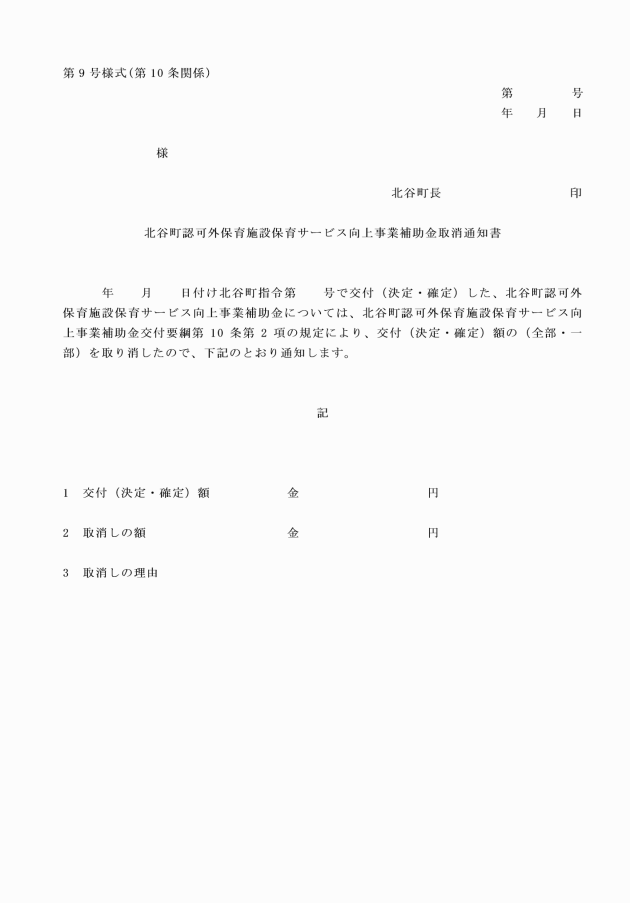 第 9 号様式(第 10 条関係)

第　　　号
年　月　日

様

北谷町長　　　　　　印

北谷町認可外保育施設保育サービス向上事業補助金取消通知書

年　月　日付け北谷町指令第　号で交付（決定・確定）した、北谷町認可外保育施設保育サービス向上事業補助金については、北谷町認可外保育施設保育サービス向上事業補助金交付要綱第 10 条第 2 項の規定により、交付（決定・確定）額の（全部・一部）を取り消したので、下記のとおり通知します。

記

1　交付（決定・確定）額　　　金　　　　　円

2　取消しの額　　　金　　　　　円

3　取消しの理由